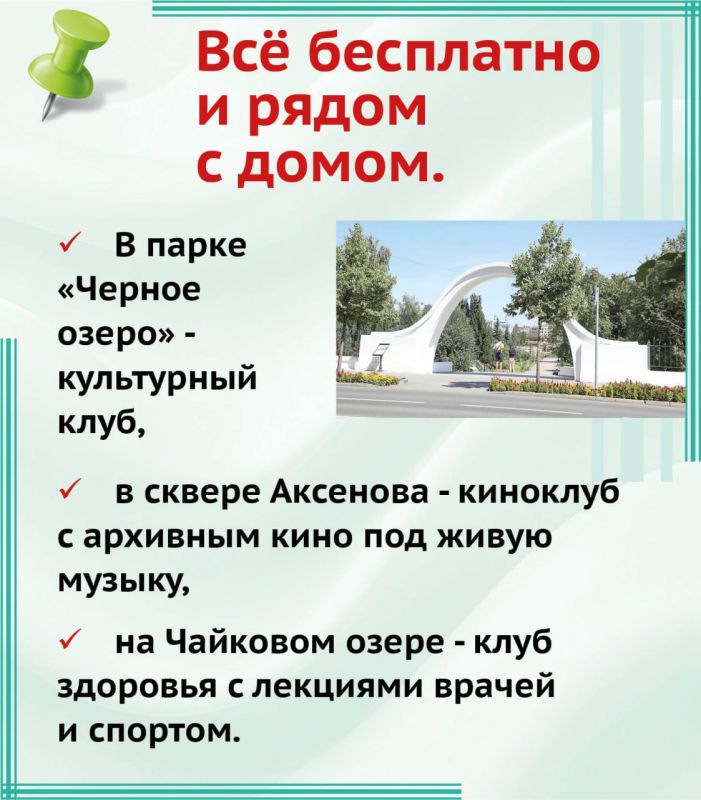 Всё бесплатно и рядом с домом.

✓ В парке «Черное озеро» - культурный клуб,

✓ в сквере Аксенова - киноклуб с архивным кино под живую музыку,

✓ на Чайковом озере - клуб здоровья с лекциями врачей и спортом.